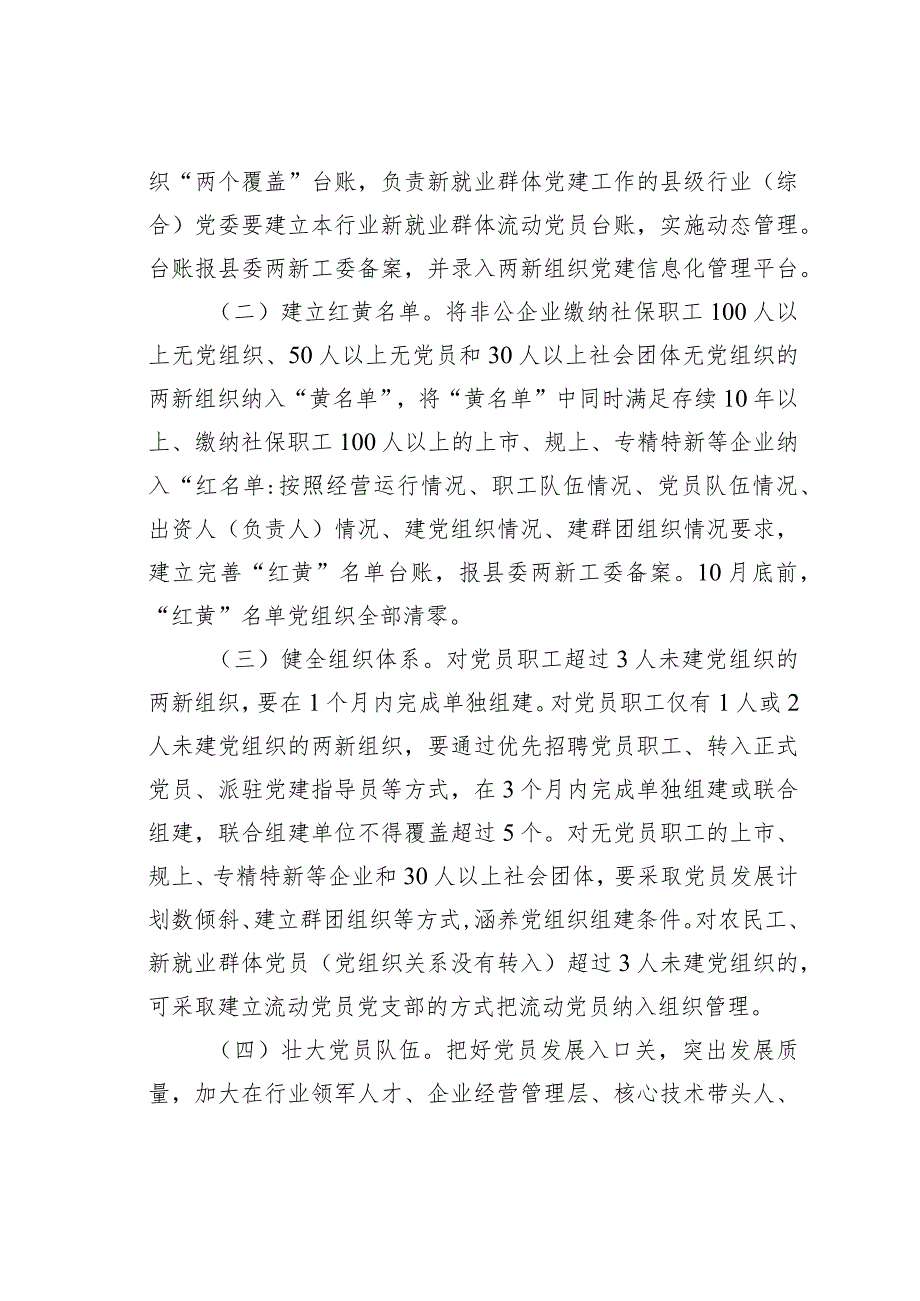 织“两个覆盖”台账，负责新就业群体党建工作的县级行业（综合）党委要建立本行业新就业群体流动党员台账，实施动态管理。台账报县委两新工委备案，并录入两新组织党建信息化管理平台。

（二）建立红黄名单。将非公企业缴纳社保职工100人以上无党组织、50人以上无党员和30人以上社会团体无党组织的两新组织纳入“黄名单”，将“黄名单”中同时满足存续10年以上、缴纳社保职工100人以上的上市、规上、专精特新等企业纳入“红名单:按照经营运行情况、职工队伍情况、党员队伍情况、出资人（负责人）情况、建党组织情况、建群团组织情况要求，建立完善“红黄”名单台账，报县委两新工委备案。10月底前，“红黄”名单党组织全部清零。

（三）健全组织体系。对党员职工超过3人未建党组织的两新组织，要在1个月内完成单独组建。对党员职工仅有1人或2人未建党组织的两新组织，要通过优先招聘党员职工、转入正式党员、派驻党建指导员等方式，在3个月内完成单独组建或联合组建，联合组建单位不得覆盖超过5个。对无党员职工的上市、规上、专精特新等企业和30人以上社会团体，要采取党员发展计划数倾斜、建立群团组织等方式，涵养党组织组建条件。对农民工、新就业群体党员（党组织关系没有转入）超过3人未建党组织的，可采取建立流动党员党支部的方式把流动党员纳入组织管理。

（四）壮大党员队伍。把好党员发展入口关，突出发展质量，加大在行业领军人才、企业经营管理层、核心技术带头人、